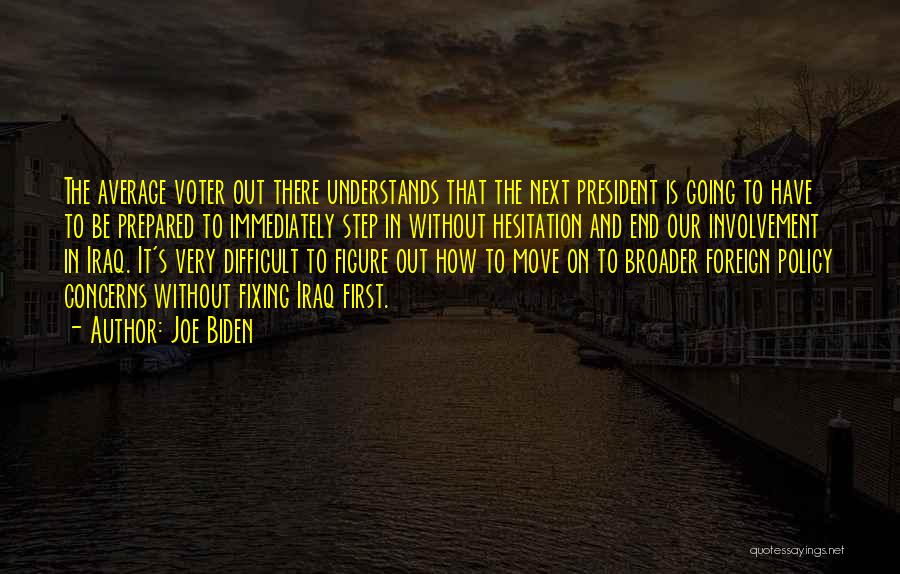 The average voter out there understands that the next president is going to have to be prepared to immediately step in without hesitation and end our involvement in Iraq. It's very difficult to figure out how to move on to broader foreign policy concerns without fixing Iraq first.

- Author: Joe Biden

quotessayings.net